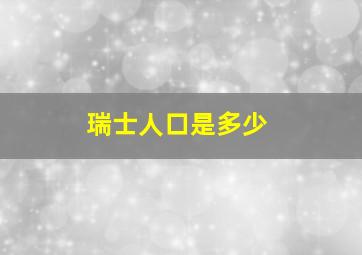 瑞士人口是多少